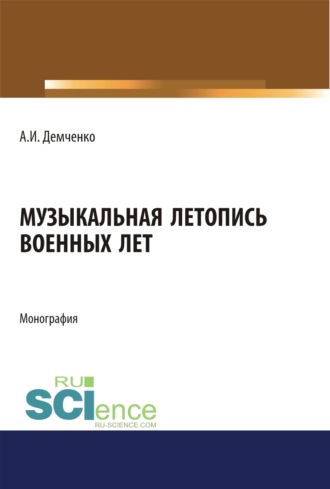 А.И. Демченко

МУЗЫКАЛЬНАЯ ЛЕТОПИСЬ ВОЕННЫХ ЛЕТ

Монография

RU SCIence RU-SCIENCE.COM